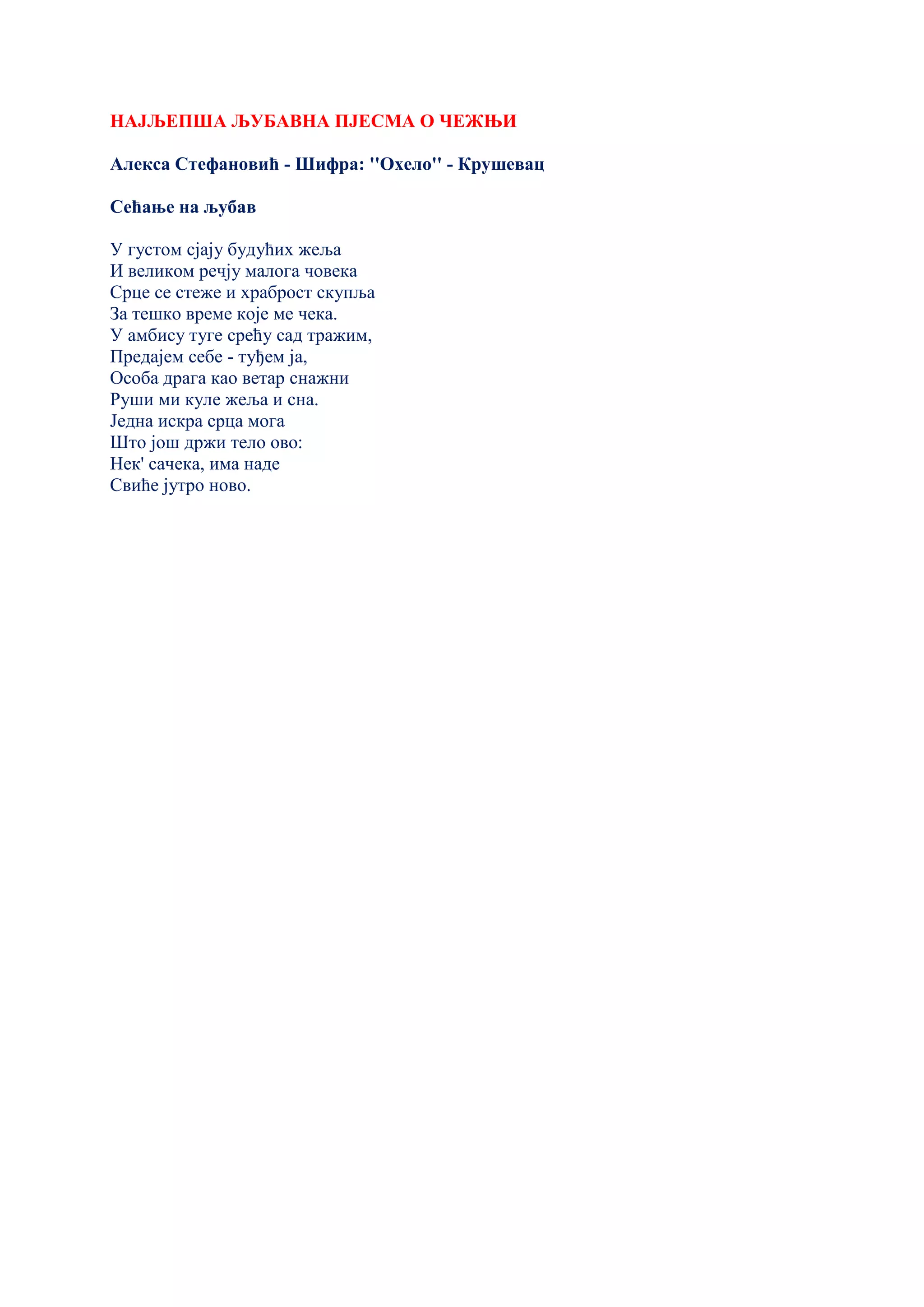 НАЈЉЕПША ЉУБАВНА ПЈЕСМА О ЧЕЖЊИ

Алекса Стефановић - Шифра: ''Охело'' - Крушевац

Сећање на љубав

У густом сјају будућих жеља
И великом речју малога човека
Срце се стеже и храброст скупља
За тешко време које ме чека.
У амбису туге срећу сад тражим,
Предајем себе - туђем ја,
Особа драга као ветар снажни
Руши ми куле жеља и сна.
Једна искра срца мога
Што још држи тело ово:
Нек' сачека, има наде
Свиће јутро ново.